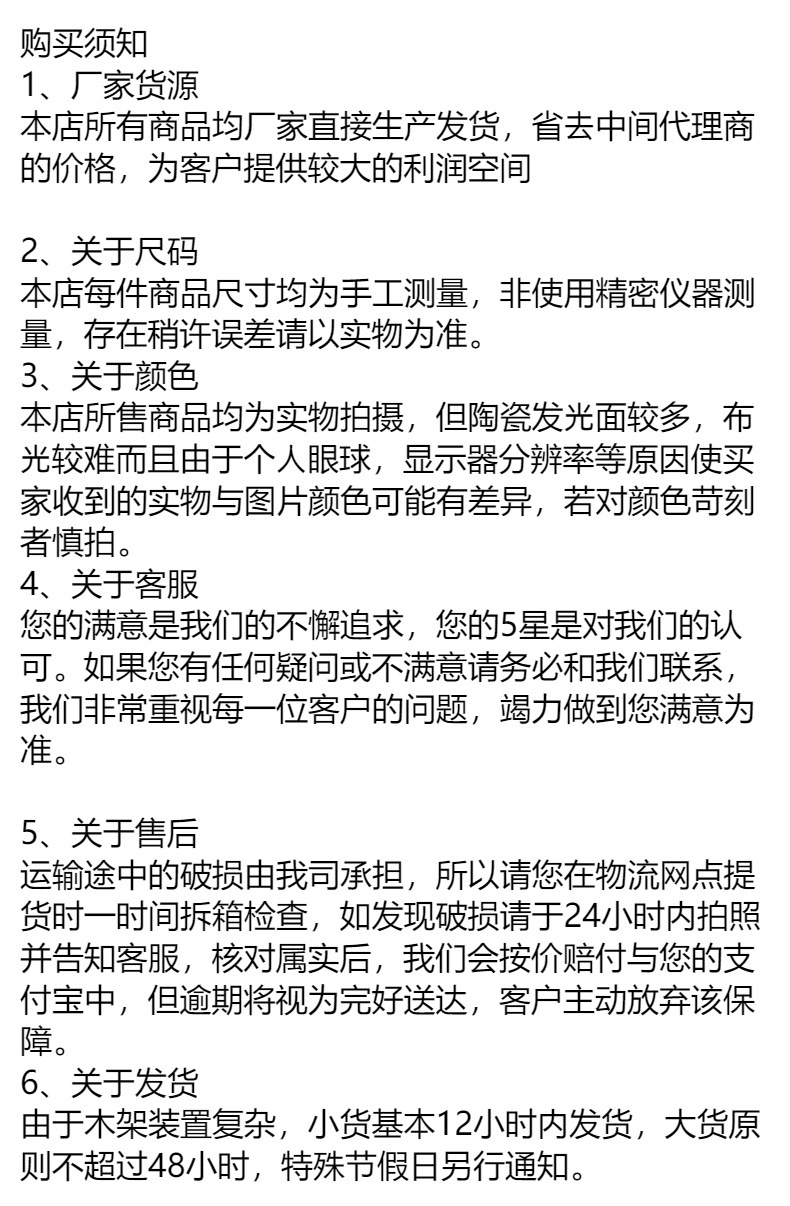 购买须知
1、厂家货源
本店所有商品均厂家直接生产发货，省去中间代理商的价格，为客户提供较大的利润空间

2、关于尺码
本店每件商品尺寸均为手工测量，非使用精密仪器测量，存在稍许误差请以实物为准。
3、关于颜色
本店所售商品均为实物拍摄，但陶瓷发光面较多，布光较难而且由于个人眼球，显示器分辨率等原因使买家收到的实物与图片颜色可能有差异，若对颜色苛刻者慎拍。
4、关于客服
您的满意是我们的不懈追求，您的5星是对我们的认可。如果您有任何疑问或不满意请务必和我们联系，我们非常重视每一位客户的问题，竭力做到您满意为准。

5、关于售后
运输途中的破损由我司承担，所以请您在物流网点提货时一时间拆箱检查，如发现破损请于24小时内拍照并告知客服，核对属实后，我们会按价赔付与您的支付宝中，但逾期将视为完好送达，客户主动放弃该保障。
6、关于发货
由于木架装置复杂，小货基本12小时内发货，大货原则不超过48小时，特殊节假日另行通知。